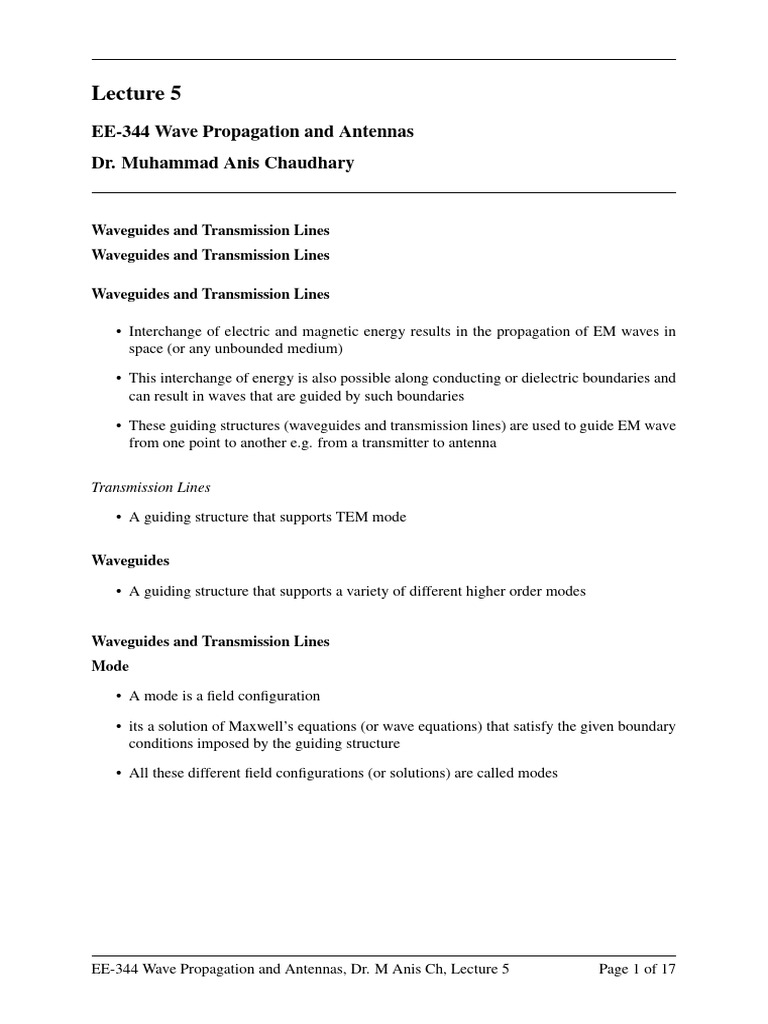 Lecture 5

EE-344 Wave Propagation and Antennas

Dr. Muhammad Anis Chaudhary

Waveguides and Transmission Lines

Waveguides and Transmission Lines

Waveguides and Transmission Lines

• Interchange of electric and magnetic energy results in the propagation of EM waves in space (or any unbounded medium)

• This interchange of energy is also possible along conducting or dielectric boundaries and can result in waves that are guided by such boundaries

• These guiding structures (waveguides and transmission lines) are used to guide EM wave from one point to another e.g. from a transmitter to antenna

Transmission Lines

• A guiding structure that supports TEM mode

Waveguides

• A guiding structure that supports a variety of different higher order modes

Waveguides and Transmission Lines

Mode

• A mode is a field configuration

• its a solution of Maxwell's equations (or wave equations) that satisfy the given boundary conditions imposed by the guiding structure

• All these different field configurations (or solutions) are called modes

EE-344 Wave Propagation and Antennas, Dr. M Anis Ch, Lecture 5 Page 1 of 17